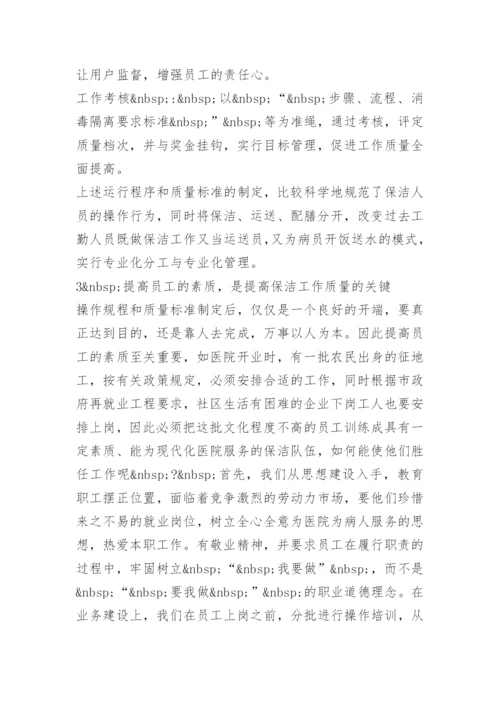 让用户监督，增强员工的责任心。

工作考核&nbsp;:&nbsp;以&nbsp;“&nbsp;步骤、流程、消毒隔离要求标准&nbsp;”&nbsp;等为准绳，通过考核，评定质量档次，并与奖金挂钩，实行目标管理，促进工作质量全面提高。

上述运行程序和质量标准的制定，比较科学地规范了保洁人员的操作行为，同时将保洁、运送、配膳分开，改变过去工勤人员既做保洁工作又当运送员，又为病员开饭送水的模式，实行专业化分工与专业化管理。

3&nbsp;提高员工的素质，是提高保洁工作质量的关键

操作规程和质量标准制定后，仅仅是一个良好的开端，要真正达到目的，还是靠人去完成，万事以人为本。因此提高员工的素质至关重要，如医院开业时，有一批农民出身的征地工，按有关政策规定，必须安排合适的工作，同时根据市政府再就业工程要求，社区生活有困难的企业下岗工人也要安排上岗，因此必须把这批文化程度不高的员工训练成具有一定素质、能为现代化医院服务的保洁队伍，如何能使他们胜任工作呢&nbsp;?&nbsp;首先，我们从思想建设入手，教育职工摆正位置，面临着竞争激烈的劳动力市场，要他们珍惜来之不易的就业岗位，树立全心全意为医院为病人服务的思想，热爱本职工作。有敬业精神，并要求员工在履行职责的过程中，牢固树立&nbsp;“&nbsp;我要做”&nbsp;，而不是&nbsp;“&nbsp;要我做&nbsp;”&nbsp;的职业道德理念。在业务建设上，我们在员工上岗之前，分批进行操作培训，从